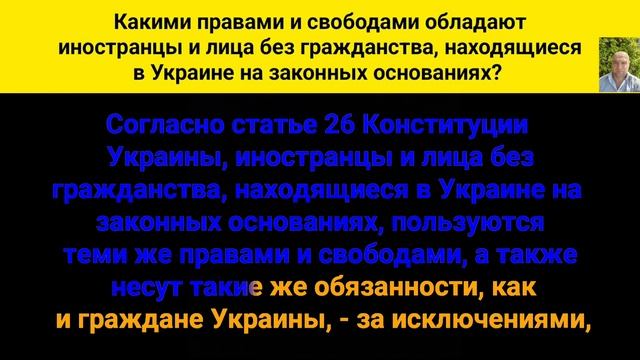 Какими правами и свободами обладают иностранцы и лица без гражданства, находящиеся в Украине на законных основаниях?

Согласно статье 26 Конституции Украины, иностранцы и лица без гражданства, находящиеся в Украине на законных основаниях, пользуются теми же правами и свободами, а также несут такие же обязанности, как и граждане Украины, - за исключениями,